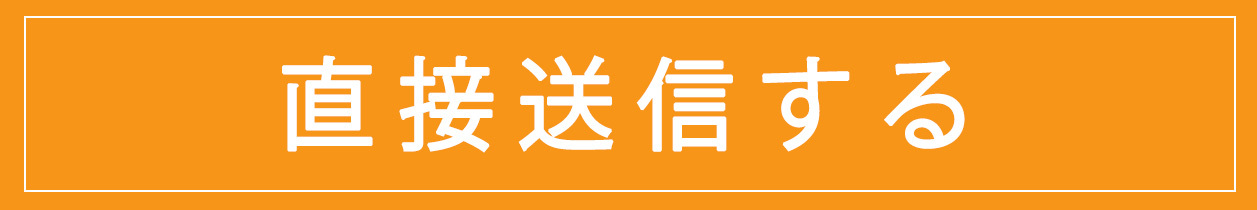 直接送信する